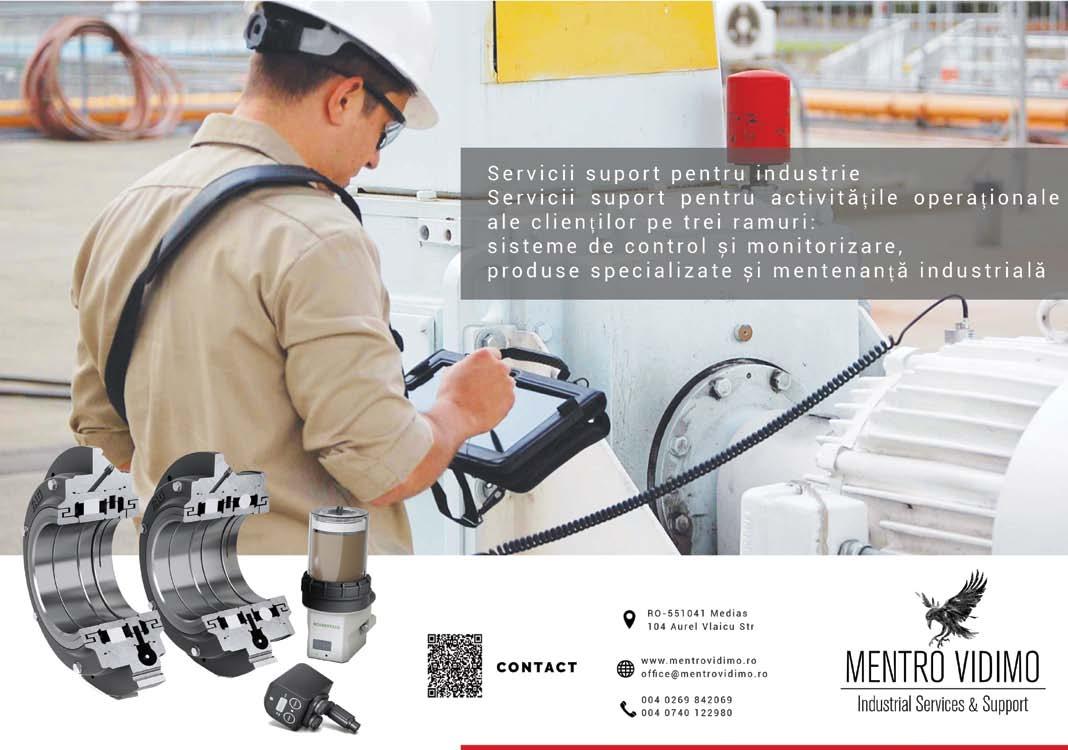 Servicii suport pentru industrie
Servicii suport pentru activitățile operaționale ale clienților pe trei ramuri:
sisteme de control și monitorizare,
produse specializate și mentenanță industrială

CONTACT

RO-551041 Medias
104 Aurel Vlaicu Str

www.mentrovidimo.ro
office@mentrovidimo.ro

004 0269 842069
004 0740 122980

MENTRO VIDIMO
Industrial Services & Support